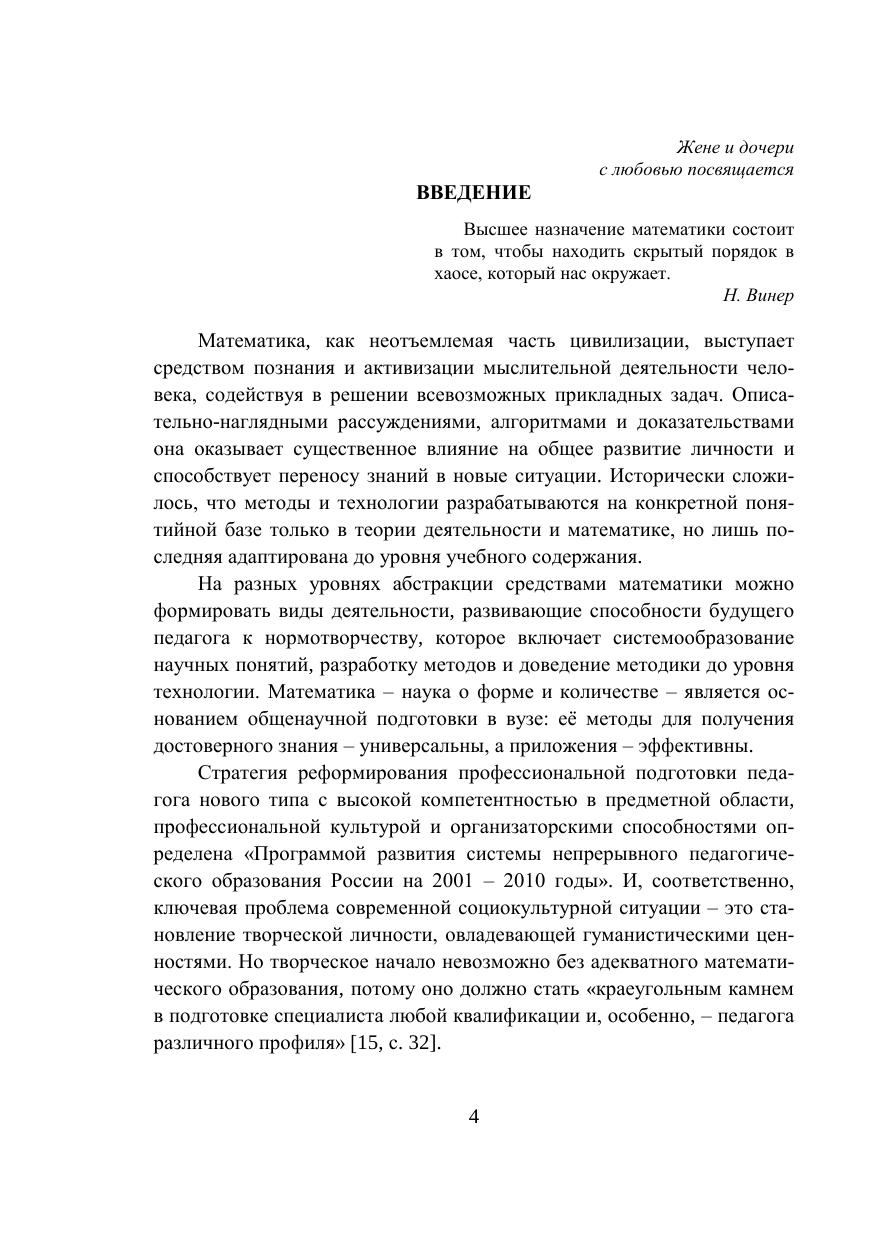 Жене и дочери
с любовью посвящается

ВВЕДЕНИЕ

Высшее назначение математики состоит в том, чтобы находить скрытый порядок в хаосе, который нас окружает.
Н. Винер

Математика, как неотъемлемая часть цивилизации, выступает средством познания и активизации мыслительной деятельности человека, содействуя в решении всевозможных прикладных задач. Описательно-наглядными рассуждениями, алгоритмами и доказательствами она оказывает существенное влияние на общее развитие личности и способствует переносу знаний в новые ситуации. Исторически сложилось, что методы и технологии разрабатываются на конкретной понятийной базе только в теории деятельности и математике, но лишь последняя адаптирована до уровня учебного содержания.

На разных уровнях абстракции средствами математики можно формировать виды деятельности, развивающие способности будущего педагога к нормотворчеству, которое включает системообразование научных понятий, разработку методов и доведение методики до уровня технологии. Математика – наука о форме и количестве – является основанием общенаучной подготовки в вузе: её методы для получения достоверного знания – универсальны, а приложения – эффективны.

Стратегия реформирования профессиональной подготовки педагога нового типа с высокой компетентностью в предметной области, профессиональной культурой и организаторскими способностями определена «Программой развития системы непрерывного педагогического образования России на 2001 – 2010 годы». И, соответственно, ключевая проблема современной социокультурной ситуации – это становление творческой личности, овладевающей гуманистическими ценностями. Но творческое начало невозможно без адекватного математического образования, потому оно должно стать «краеугольным камнем в подготовке специалиста любой квалификации и, особенно, – педагога различного профиля» [15, с. 32].

4